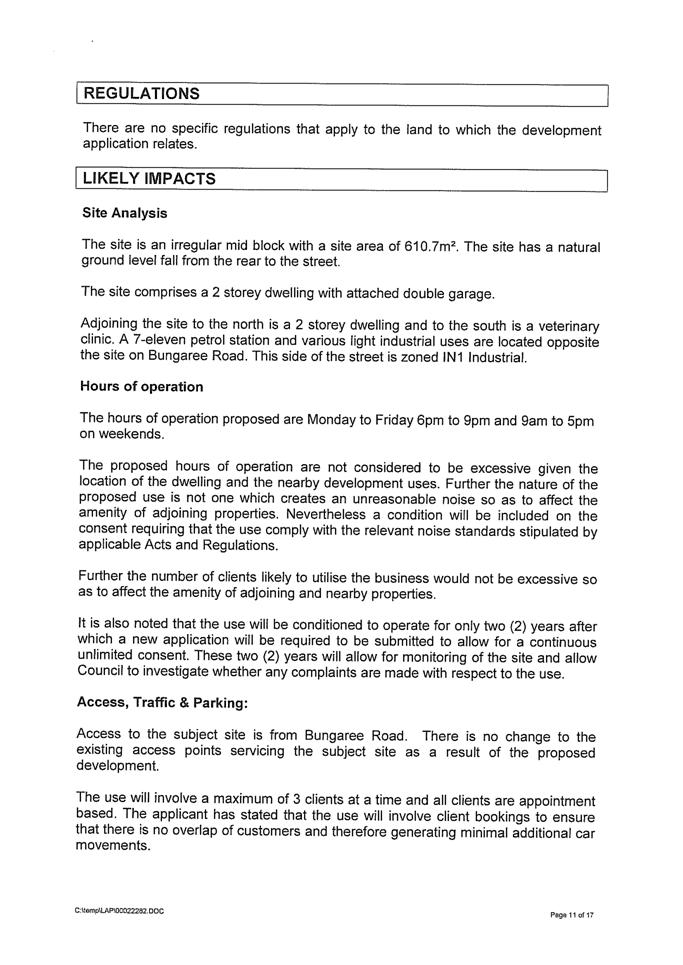 REGULATIONS

There are no specific regulations that apply to the land to which the development application relates.

LIKELY IMPACTS

Site Analysis

The site is an irregular mid block with a site area of 610.7m². The site has a natural ground level fall from the rear to the street.

The site comprises a 2 storey dwelling with attached double garage.

Adjoining the site to the north is a 2 storey dwelling and to the south is a veterinary clinic. A 7-eleven petrol station and various light industrial uses are located opposite the site on Bungaree Road. This side of the street is zoned IN1 Industrial.

Hours of operation

The hours of operation proposed are Monday to Friday 6pm to 9pm and 9am to 5pm on weekends.

The proposed hours of operation are not considered to be excessive given the location of the dwelling and the nearby development uses. Further the nature of the proposed use is not one which creates an unreasonable noise so as to affect the amenity of adjoining properties. Nevertheless a condition will be included on the consent requiring that the use comply with the relevant noise standards stipulated by applicable Acts and Regulations.

Further the number of clients likely to utilise the business would not be excessive so as to affect the amenity of adjoining and nearby properties.

It is also noted that the use will be conditioned to operate for only two (2) years after which a new application will be required to be submitted to allow for a continuous unlimited consent. These two (2) years will allow for monitoring of the site and allow Council to investigate whether any complaints are made with respect to the use.

Access, Traffic & Parking:

Access to the subject site is from Bungaree Road. There is no change to the existing access points servicing the subject site as a result of the proposed development.

The use will involve a maximum of 3 clients at a time and all clients are appointment based. The applicant has stated that the use will involve client bookings to ensure that there is no overlap of customers and therefore generating minimal additional car movements.

C:\temp\LAP\00022282.DOC

Page 11 of 17